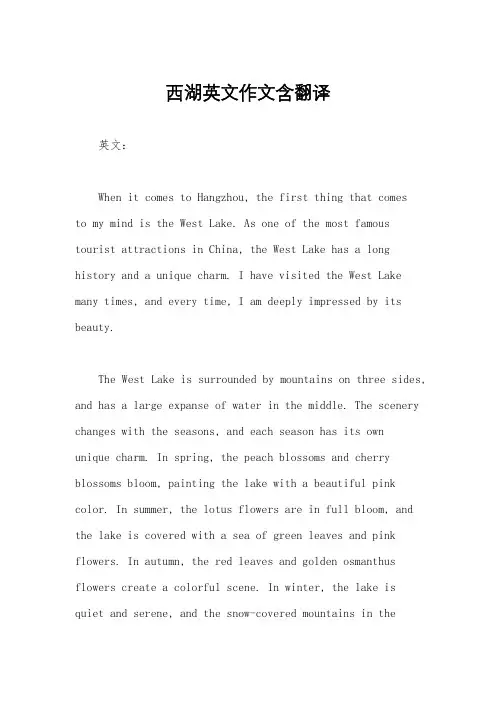 西湖英文作文含翻译

英文：

When it comes to Hangzhou, the first thing that comes to my mind is the West Lake. As one of the most famous tourist attractions in China, the West Lake has a long history and a unique charm. I have visited the West Lake many times, and every time, I am deeply impressed by its beauty.

The West Lake is surrounded by mountains on three sides, and has a large expanse of water in the middle. The scenery changes with the seasons, and each season has its own unique charm. In spring, the peach blossoms and cherry blossoms bloom, painting the lake with a beautiful pink color. In summer, the lotus flowers are in full bloom, and the lake is covered with a sea of green leaves and pink flowers. In autumn, the red leaves and golden osmanthus flowers create a colorful scene. In winter, the lake is quiet and serene, and the snow-covered mountains in the